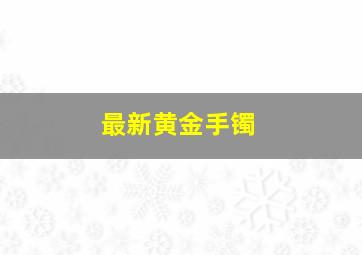 最新黄金手镯